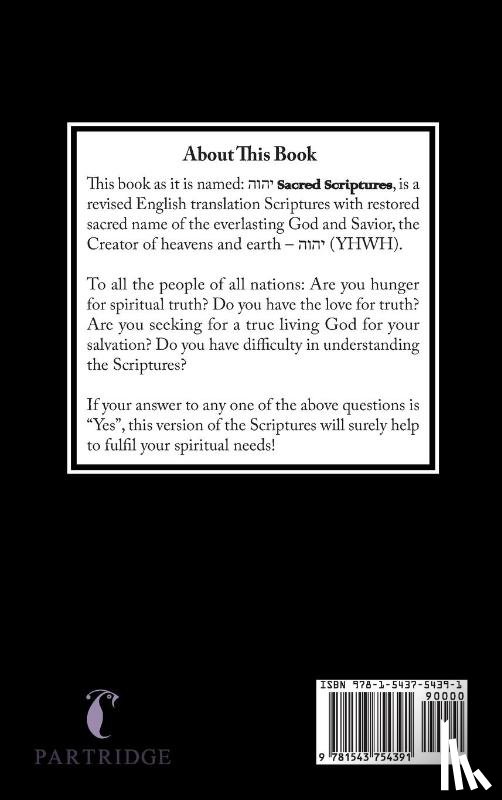 About This Book

This book as it is named: יהוה Sacred Scriptures, is a revised English translation Scriptures with restored sacred name of the everlasting God and Savior, the Creator of heavens and earth – יהוה (YHWH).

To all the people of all nations: Are you hunger for spiritual truth? Do you have the love for truth? Are you seeking for a true living God for your salvation? Do you have difficulty in understanding the Scriptures?

If your answer to any one of the above questions is "Yes", this version of the Scriptures will surely help to fulfil your spiritual needs!

PARTRIDGE

ISBN 978-1-5437-5439-1
90000
9 781543 754391